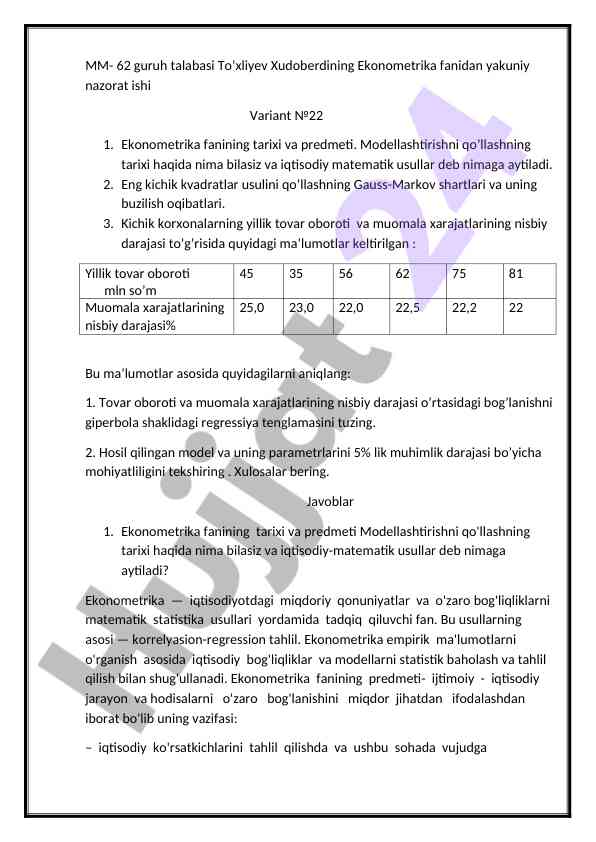 MM- 62 guruh talabasi To'xliyev Xudoberdining Ekonometrika fanidan yakuniy nazorat ishi

Variant №22

1. Ekonometrika fanining tarixi va predmeti. Modellashtirishni qo'llashning tarixi haqida nima bilasiz va iqtisodiy matematik usullar deb nimaga aytiladi.
2. Eng kichik kvadratlar usulini qo'llashning Gauss-Markov shartlari va uning buzilish oqibatlari.
3. Kichik korxonalarning yillik tovar oboroti va muomala xarajatlarining nisbiy darajasi to'g'risida quyidagi ma'lumotlar keltirilgan :

| Yillik tovar oboroti mln so'm | 45 | 35 | 56 | 62 | 75 | 81 |
|---|---|---|---|---|---|---|
| Muomala xarajatlarining nisbiy darajasi% | 25,0 | 23,0 | 22,0 | 22,5 | 22,2 | 22 |

Bu ma'lumotlar asosida quyidagilarni aniqlang:

1. Tovar oboroti va muomala xarajatlarining nisbiy darajasi o'rtasidagi bog'lanishni giperbola shaklidagi regressiya tenglamasini tuzing.

2. Hosil qilingan model va uning parametrlarini 5% lik muhimlik darajasi bo'yicha mohiyatliligini tekshiring . Xulosalar bering.

Javoblar

1. Ekonometrika fanining tarixi va predmeti Modellashtirishni qo'llashning tarixi haqida nima bilasiz va iqtisodiy-matematik usullar deb nimaga aytiladi?

Ekonometrika — iqtisodiyotdagi miqdoriy qonuniyatlar va o'zaro bog'liqliklarni matematik statistika usullari yordamida tadqiq qiluvchi fan. Bu usullarning asosi — korrelyasion-regression tahlil. Ekonometrika empirik ma'lumotlarni o'rganish asosida iqtisodiy bog'liqliklar va modellarni statistik baholash va tahlil qilish bilan shug'ullanadi. Ekonometrika fanining predmeti- ijtimoiy - iqtisodiy jarayon va hodisalarni o'zaro bog'lanishini miqdor jihatdan ifodalashdan iborat bo'lib uning vazifasi:

– iqtisodiy ko'rsatkichlarini tahlil qilishda va ushbu sohada vujudga

Hujjat 24